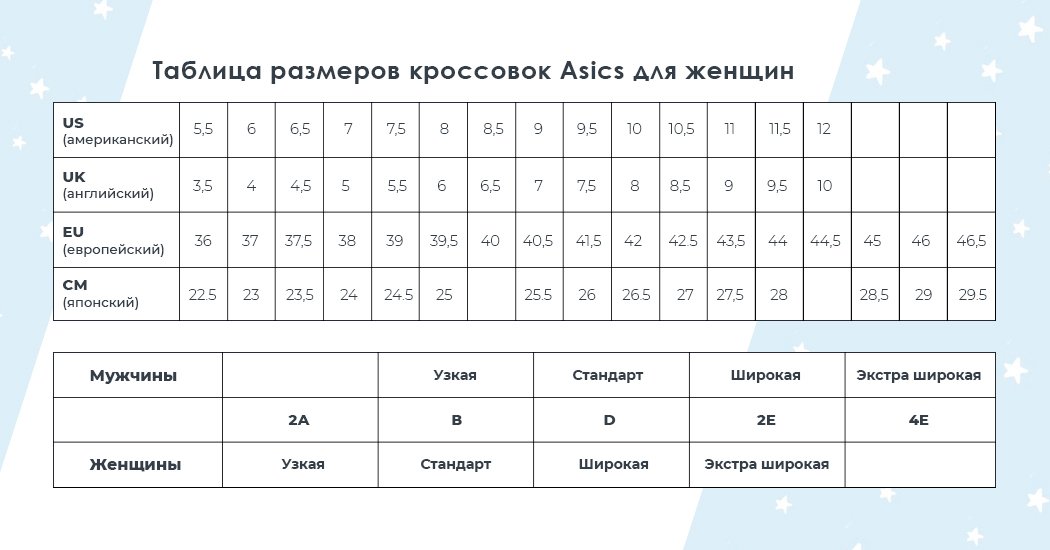 Таблица размеров кроссовок Asics для женщин

| US (американский) | 5,5 | 6 | 6,5 | 7 | 7,5 | 8 | 8,5 | 9 | 9,5 | 10 | 10,5 | 11 | 11,5 | 12 | | | |
|---|---|---|---|---|---|---|---|---|---|---|---|---|---|---|---|---|---|
| UK (английский) | 3,5 | 4 | 4,5 | 5 | 5,5 | 6 | 6,5 | 7 | 7,5 | 8 | 8,5 | 9 | 9,5 | 10 | | | |
| EU (европейский) | 36 | 37 | 37,5 | 38 | 39 | 39,5 | 40 | 40,5 | 41,5 | 42 | 42.5 | 43,5 | 44 | 44,5 | 45 | 46 | 46,5 |
| CM (японский) | 22.5 | 23 | 23,5 | 24 | 24.5 | 25 | | 25.5 | 26 | 26.5 | 27 | 27,5 | 28 | | 28,5 | 29 | 29.5 |

| Мужчины | | Узкая | Стандарт | Широкая | Экстра широкая |
|---|---|---|---|---|---|
| | 2A | B | D | 2E | 4E |
| Женщины | Узкая | Стандарт | Широкая | Экстра широкая | |